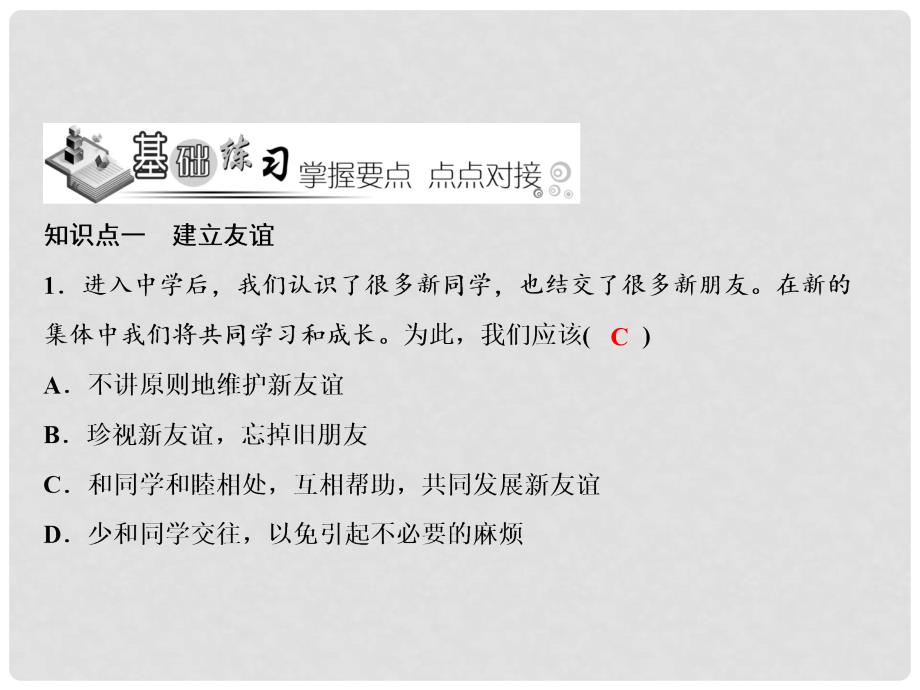 基础练习 掌握要点 点点对接

知识点一　建立友谊

1．进入中学后，我们认识了很多新同学，也结交了很多新朋友。在新的集体中我们将共同学习和成长。为此，我们应该( C )

A．不讲原则地维护新友谊

B．珍视新友谊，忘掉旧朋友

C．和同学和睦相处，互相帮助，共同发展新友谊

D．少和同学交往，以免引起不必要的麻烦